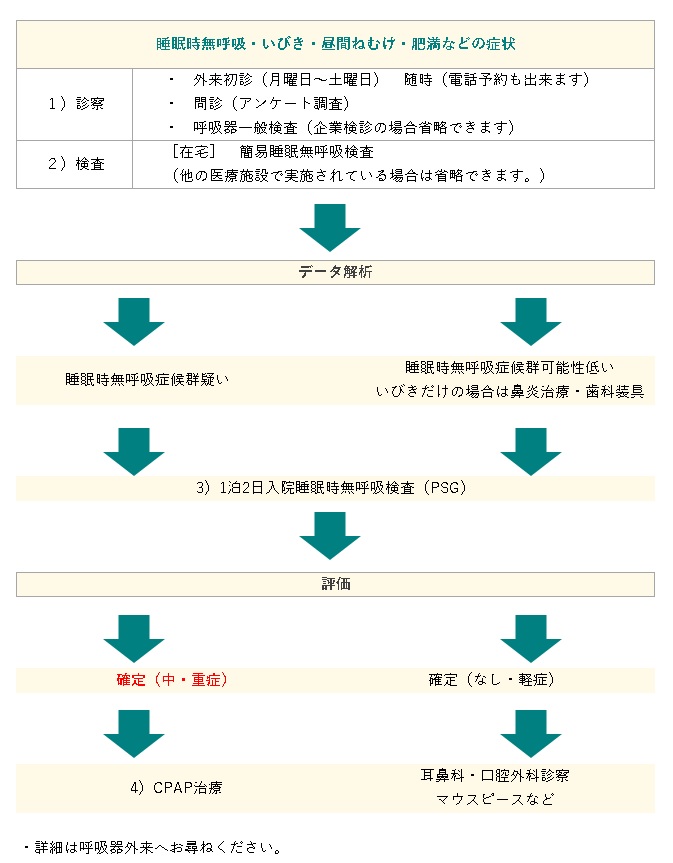 睡眠時無呼吸・いびき・昼間ねむけ・肥満などの症状

| 1）診察 | ・ 外来初診（月曜日～土曜日） 随時（電話予約も出来ます）<br>・ 問診（アンケート調査）<br>・ 呼吸器一般検査（企業検診の場合省略できます） |
|---|---|
| 2）検査 | ［在宅］ 簡易睡眠無呼吸検査<br>（他の医療施設で実施されている場合は省略できます。） |

データ解析

睡眠時無呼吸症候群疑い

睡眠時無呼吸症候群可能性低い
いびきだけの場合は鼻炎治療・歯科装具

3）1泊2日入院睡眠時無呼吸検査（PSG）

評価

確定（中・重症）

確定（なし・軽症）

4）CPAP治療

耳鼻科・口腔外科診察
マウスピースなど

・詳細は呼吸器外来へお尋ねください。